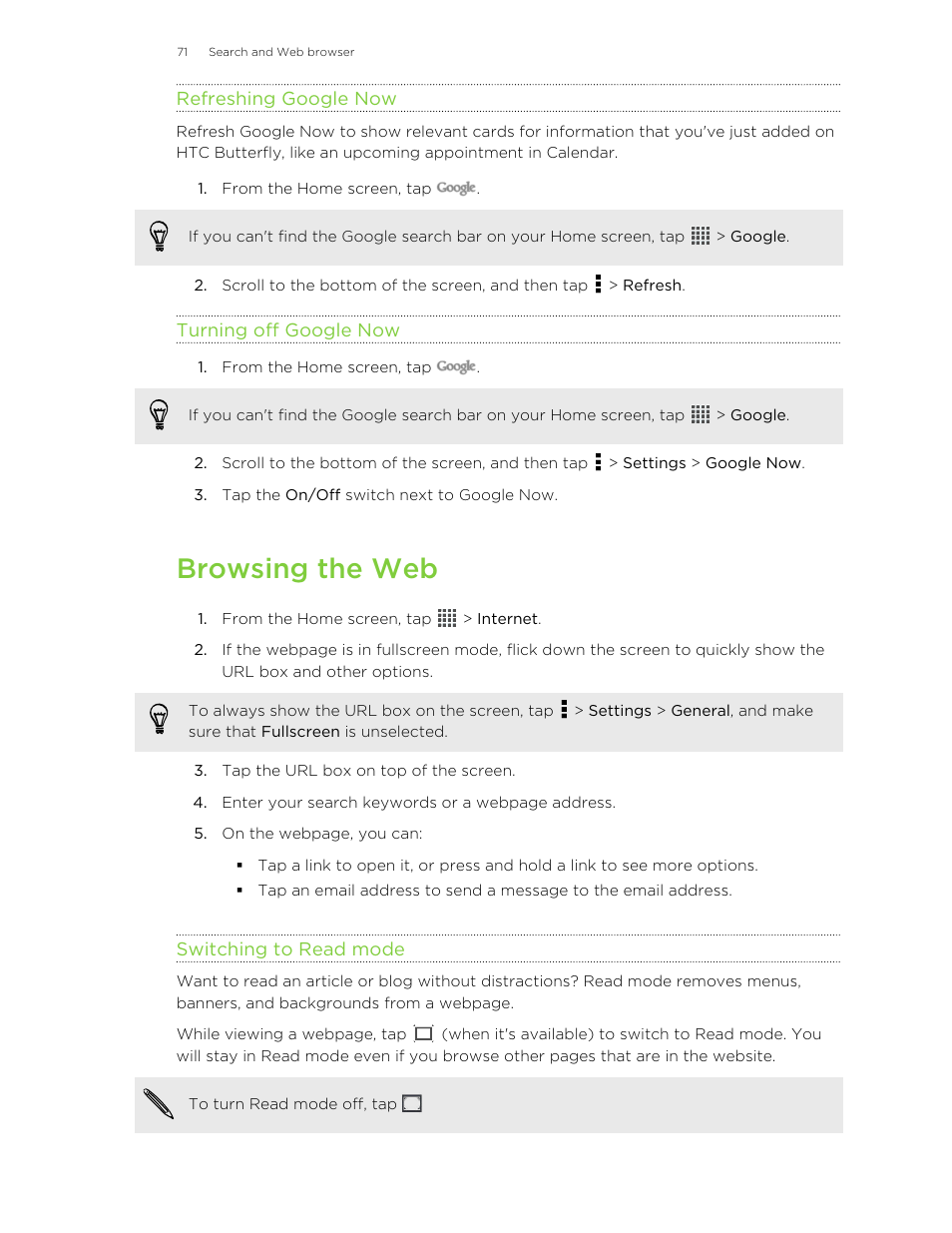 71 Search and Web browser

Refreshing Google Now

Refresh Google Now to show relevant cards for information that you've just added on HTC Butterfly, like an upcoming appointment in Calendar.

1. From the Home screen, tap Google.

If you can't find the Google search bar on your Home screen, tap > Google.

2. Scroll to the bottom of the screen, and then tap > Refresh.

Turning off Google Now

1. From the Home screen, tap Google.

If you can't find the Google search bar on your Home screen, tap > Google.

2. Scroll to the bottom of the screen, and then tap > Settings > Google Now.

3. Tap the On/Off switch next to Google Now.

Browsing the Web

1. From the Home screen, tap > Internet.

2. If the webpage is in fullscreen mode, flick down the screen to quickly show the URL box and other options.

To always show the URL box on the screen, tap > Settings > General, and make sure that Fullscreen is unselected.

3. Tap the URL box on top of the screen.

4. Enter your search keywords or a webpage address.

5. On the webpage, you can:

▪ Tap a link to open it, or press and hold a link to see more options.
▪ Tap an email address to send a message to the email address.

Switching to Read mode

Want to read an article or blog without distractions? Read mode removes menus, banners, and backgrounds from a webpage.

While viewing a webpage, tap (when it's available) to switch to Read mode. You will stay in Read mode even if you browse other pages that are in the website.

To turn Read mode off, tap